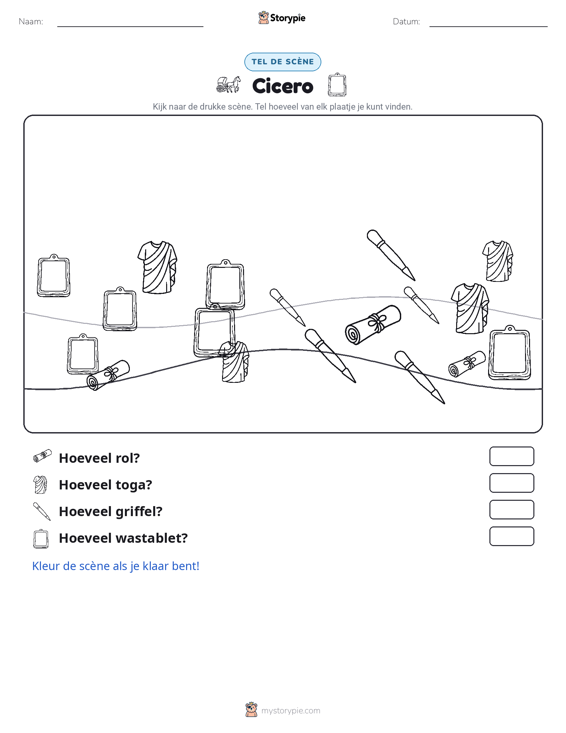 Naam: ____ Storypie Datum: ____

TEL DE SCÈNE

Cicero

Kijk naar de drukke scène. Tel hoeveel van elk plaatje je kunt vinden.

Hoeveel rol?

Hoeveel toga?

Hoeveel griffel?

Hoeveel wastablet?

Kleur de scène als je klaar bent!

mystorypie.com